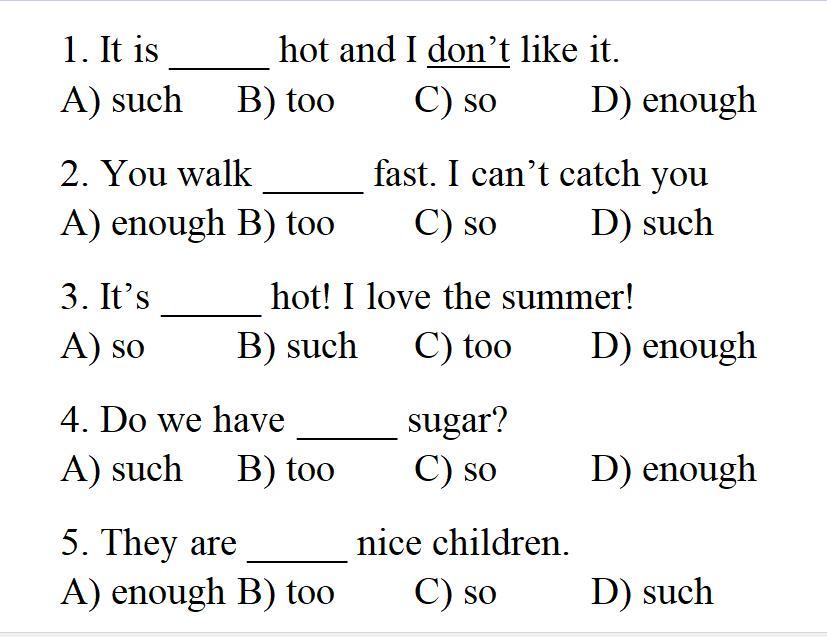 1. It is _____ hot and I don't like it.
A) such B) too C) so D) enough

2. You walk _____ fast. I can't catch you
A) enough B) too C) so D) such

3. It's _____ hot! I love the summer!
A) so B) such C) too D) enough

4. Do we have _____ sugar?
A) such B) too C) so D) enough

5. They are _____ nice children.
A) enough B) too C) so D) such